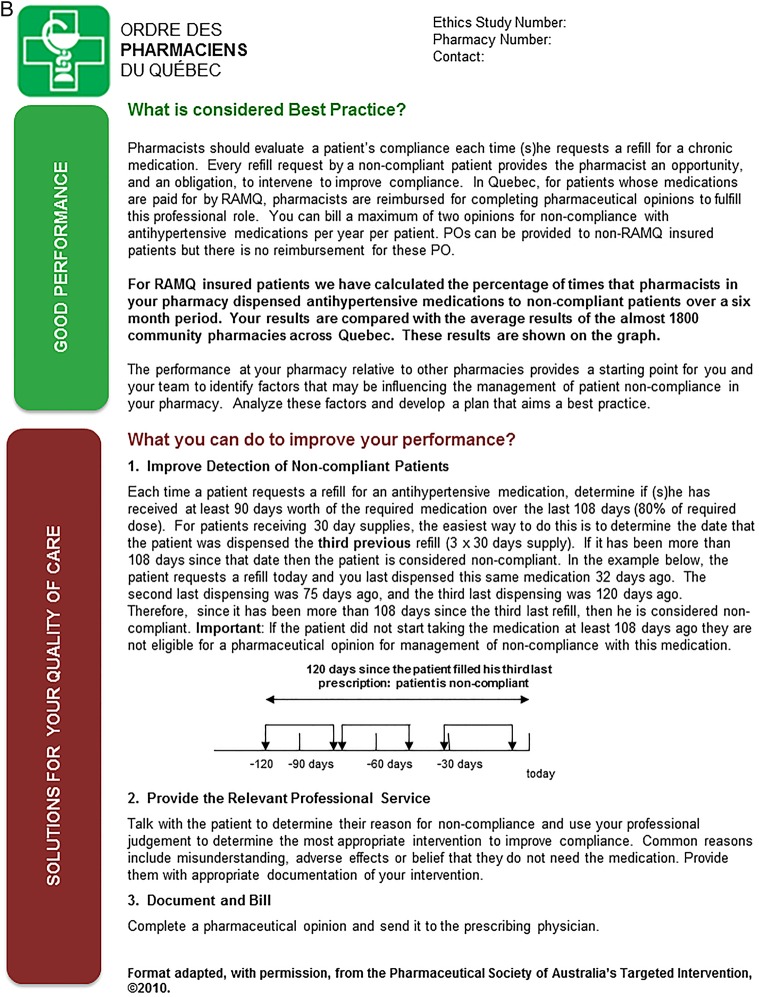 B

ORDRE DES PHARMACIENS DU QUÉBEC

Ethics Study Number:
Pharmacy Number:
Contact:

GOOD PERFORMANCE

What is considered Best Practice?

Pharmacists should evaluate a patient's compliance each time (s)he requests a refill for a chronic medication. Every refill request by a non-compliant patient provides the pharmacist an opportunity, and an obligation, to intervene to improve compliance. In Quebec, for patients whose medications are paid for by RAMQ, pharmacists are reimbursed for completing pharmaceutical opinions to fulfill this professional role. You can bill a maximum of two opinions for non-compliance with antihypertensive medications per year per patient. POs can be provided to non-RAMQ insured patients but there is no reimbursement for these PO.

For RAMQ insured patients we have calculated the percentage of times that pharmacists in your pharmacy dispensed antihypertensive medications to non-compliant patients over a six month period. Your results are compared with the average results of the almost 1800 community pharmacies across Quebec. These results are shown on the graph.

The performance at your pharmacy relative to other pharmacies provides a starting point for you and your team to identify factors that may be influencing the management of patient non-compliance in your pharmacy. Analyze these factors and develop a plan that aims a best practice.

SOLUTIONS FOR YOUR QUALITY OF CARE

What you can do to improve your performance?

1. Improve Detection of Non-compliant Patients

Each time a patient requests a refill for an antihypertensive medication, determine if (s)he has received at least 90 days worth of the required medication over the last 108 days (80% of required dose). For patients receiving 30 day supplies, the easiest way to do this is to determine the date that the patient was dispensed the third previous refill (3 x 30 days supply). If it has been more than 108 days since that date then the patient is considered non-compliant. In the example below, the patient requests a refill today and you last dispensed this same medication 32 days ago. The second last dispensing was 75 days ago, and the third last dispensing was 120 days ago. Therefore, since it has been more than 108 days since the third last refill, then he is considered non-compliant. Important: If the patient did not start taking the medication at least 108 days ago they are not eligible for a pharmaceutical opinion for management of non-compliance with this medication.

120 days since the patient filled his third last prescription: patient is non-compliant

-120 -90 days -60 days -30 days today

2. Provide the Relevant Professional Service

Talk with the patient to determine their reason for non-compliance and use your professional judgement to determine the most appropriate intervention to improve compliance. Common reasons include misunderstanding, adverse effects or belief that they do not need the medication. Provide them with appropriate documentation of your intervention.

3. Document and Bill

Complete a pharmaceutical opinion and send it to the prescribing physician.

Format adapted, with permission, from the Pharmaceutical Society of Australia's Targeted Intervention, ©2010.